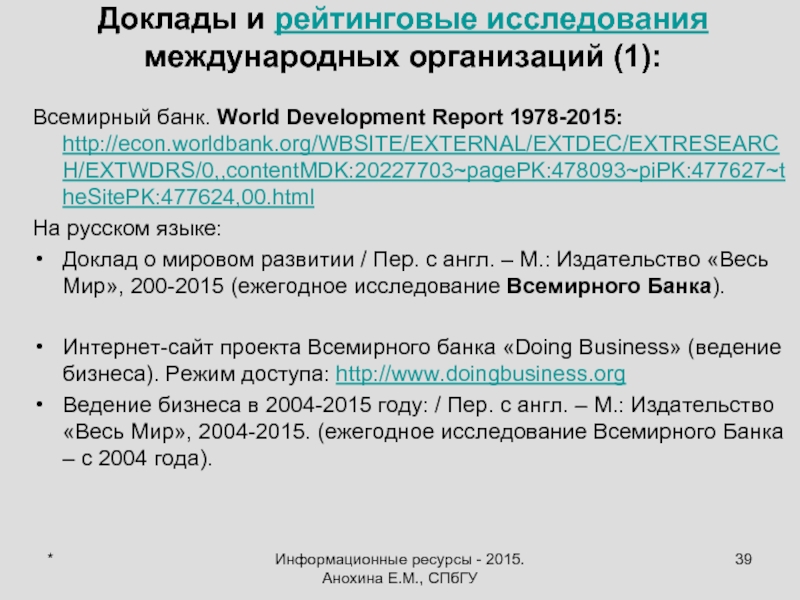 Доклады и рейтинговые исследования международных организаций (1):

Всемирный банк. World Development Report 1978-2015: http://econ.worldbank.org/WBSITE/EXTERNAL/EXTDEC/EXTRESEARCH/EXTWDRS/0,,contentMDK:20227703~pagePK:478093~piPK:477627~theSitePK:477624,00.html

На русском языке:

• Доклад о мировом развитии / Пер. с англ. – М.: Издательство «Весь Мир», 200-2015 (ежегодное исследование Всемирного Банка).

• Интернет-сайт проекта Всемирного банка «Doing Business» (ведение бизнеса). Режим доступа: http://www.doingbusiness.org

• Ведение бизнеса в 2004-2015 году: / Пер. с англ. – М.: Издательство «Весь Мир», 2004-2015. (ежегодное исследование Всемирного Банка – с 2004 года).

*

Информационные ресурсы - 2015. Анохина Е.М., СПбГУ

39